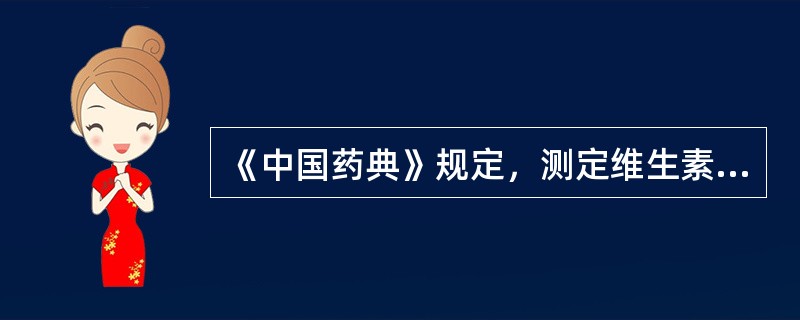 《中国药典》规定，测定维生素...